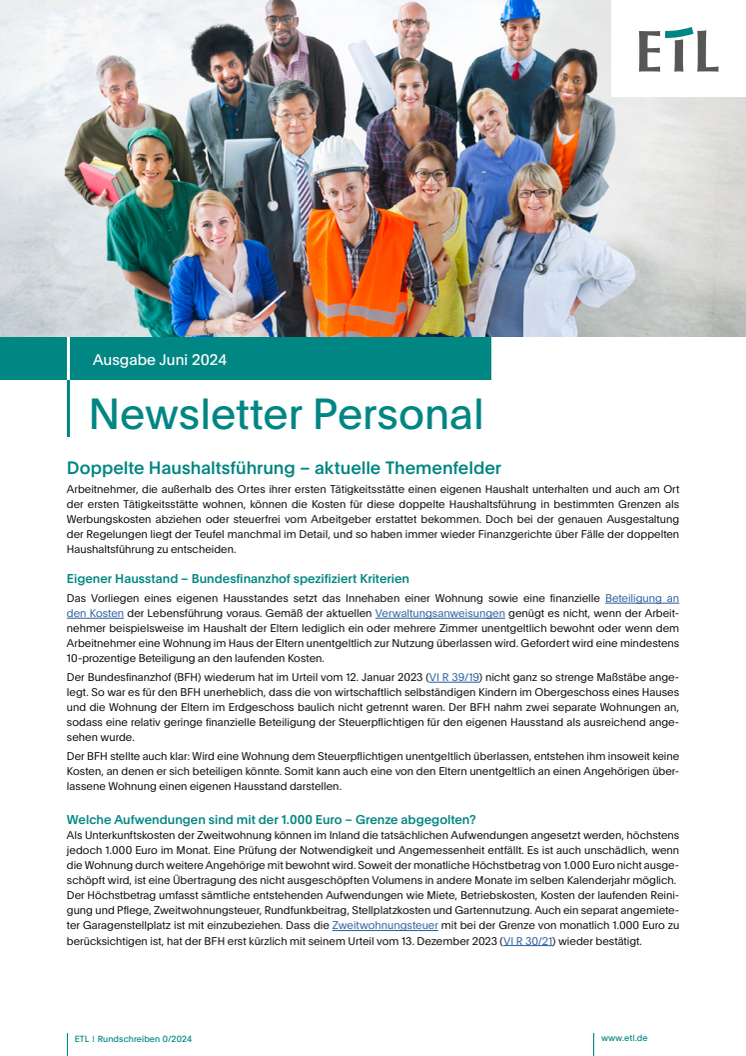 ETL

Ausgabe Juni 2024

Newsletter Personal

Doppelte Haushaltsführung – aktuelle Themenfelder

Arbeitnehmer, die außerhalb des Ortes ihrer ersten Tätigkeitsstätte einen eigenen Haushalt unterhalten und auch am Ort der ersten Tätigkeitsstätte wohnen, können die Kosten für diese doppelte Haushaltsführung in bestimmten Grenzen als Werbungskosten abziehen oder steuerfrei vom Arbeitgeber erstattet bekommen. Doch bei der genauen Ausgestaltung der Regelungen liegt der Teufel manchmal im Detail, und so haben immer wieder Finanzgerichte über Fälle der doppelten Haushaltsführung zu entscheiden.

Eigener Hausstand – Bundesfinanzhof spezifiziert Kriterien

Das Vorliegen eines eigenen Hausstandes setzt das Innehaben einer Wohnung sowie eine finanzielle Beteiligung an den Kosten der Lebensführung voraus. Gemäß der aktuellen Verwaltungsanweisungen genügt es nicht, wenn der Arbeitnehmer beispielsweise im Haushalt der Eltern lediglich ein oder mehrere Zimmer unentgeltlich bewohnt oder wenn dem Arbeitnehmer eine Wohnung im Haus der Eltern unentgeltlich zur Nutzung überlassen wird. Gefordert wird eine mindestens 10-prozentige Beteiligung an den laufenden Kosten.

Der Bundesfinanzhof (BFH) wiederum hat im Urteil vom 12. Januar 2023 (VI R 39/19) nicht ganz so strenge Maßstäbe angelegt. So war es für den BFH unerheblich, dass die von wirtschaftlich selbständigen Kindern im Obergeschoss eines Hauses und die Wohnung der Eltern im Erdgeschoss baulich nicht getrennt waren. Der BFH nahm zwei separate Wohnungen an, sodass eine relativ geringe finanzielle Beteiligung der Steuerpflichtigen für den eigenen Hausstand als ausreichend angesehen wurde.

Der BFH stellte auch klar: Wird eine Wohnung dem Steuerpflichtigen unentgeltlich überlassen, entstehen ihm insoweit keine Kosten, an denen er sich beteiligen könnte. Somit kann auch eine von den Eltern unentgeltlich an einen Angehörigen überlassene Wohnung einen eigenen Hausstand darstellen.

Welche Aufwendungen sind mit der 1.000 Euro – Grenze abgegolten?

Als Unterkunftskosten der Zweitwohnung können im Inland die tatsächlichen Aufwendungen angesetzt werden, höchstens jedoch 1.000 Euro im Monat. Eine Prüfung der Notwendigkeit und Angemessenheit entfällt. Es ist auch unschädlich, wenn die Wohnung durch weitere Angehörige mit bewohnt wird. Soweit der monatliche Höchstbetrag von 1.000 Euro nicht ausgeschöpft wird, ist eine Übertragung des nicht ausgeschöpften Volumens in andere Monate im selben Kalenderjahr möglich. Der Höchstbetrag umfasst sämtliche entstehenden Aufwendungen wie Miete, Betriebskosten, Kosten der laufenden Reinigung und Pflege, Zweitwohnungsteuer, Rundfunkbeitrag, Stellplatzkosten und Gartennutzung. Auch ein separat angemieteter Garagenstellplatz ist mit einzubeziehen. Dass die Zweitwohnungsteuer mit bei der Grenze von monatlich 1.000 Euro zu berücksichtigen ist, hat der BFH erst kürzlich mit seinem Urteil vom 13. Dezember 2023 (VI R 30/21) wieder bestätigt.

ETL | Rundschreiben 0/2024

www.etl.de